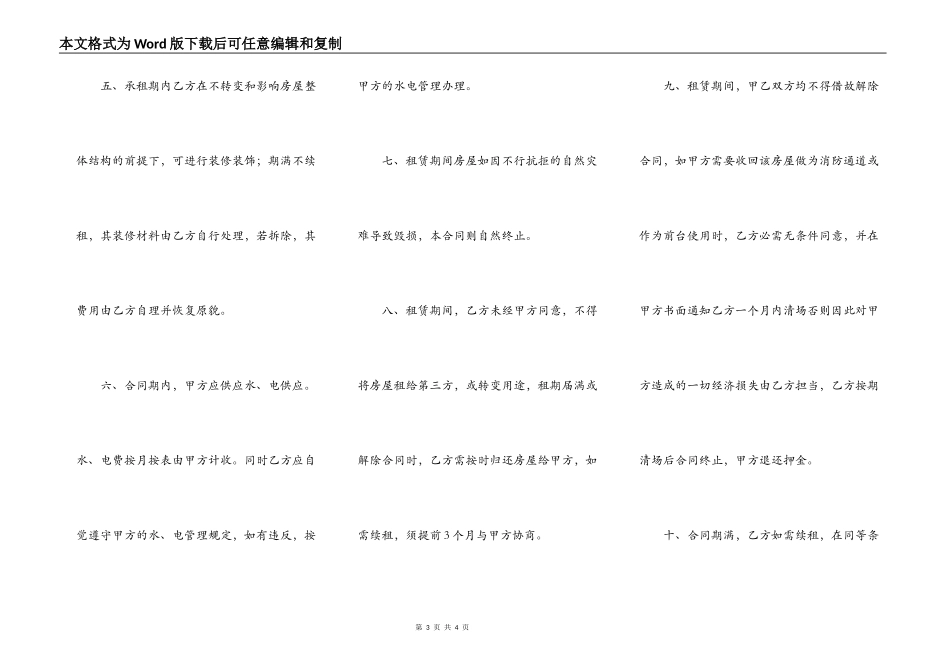 本文格式为Word版下载后可任意编辑和复制

五、承租期内乙方在不转变和影响房屋整体结构的前提下，可进行装修装饰；期满不续租，其装修材料由乙方自行处理，若拆除，其费用由乙方自理并恢复原貌。

六、合同期内，甲方应供应水、电供应。水、电费按月按表由甲方计收。同时乙方应自觉遵守甲方的水、电管理规定，如有违反，按甲方的水电管理办理。

七、租赁期间房屋如因不行抗拒的自然灾难导致毁损，本合同则自然终止。

八、租赁期间，乙方未经甲方同意，不得将房屋租给第三方，或转变用途，租期届满或解除合同时，乙方需按时归还房屋给甲方，如需续租，须提前3个月与甲方协商。

九、租赁期间，甲乙双方均不得借故解除合同，如甲方需要收回该房屋做为消防通道或作为前台使用时，乙方必需无条件同意，并在甲方书面通知乙方一个月内清场否则因此对甲方造成的一切经济损失由乙方担当，乙方按期清场后合同终止，甲方退还押金。

十、合同期满，乙方如需续租，在同等条

第 3 页 共 4 页